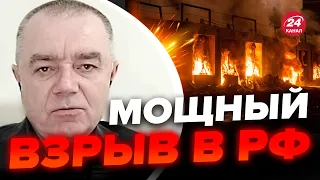 24 КАНАЛ

МОЩНЫЙ ВЗРЫВ В РФ